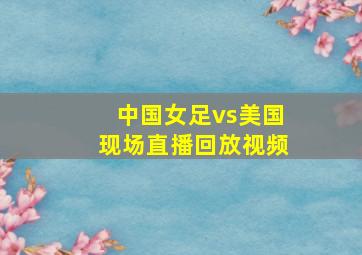 中国女足vs美国
现场直播回放视频